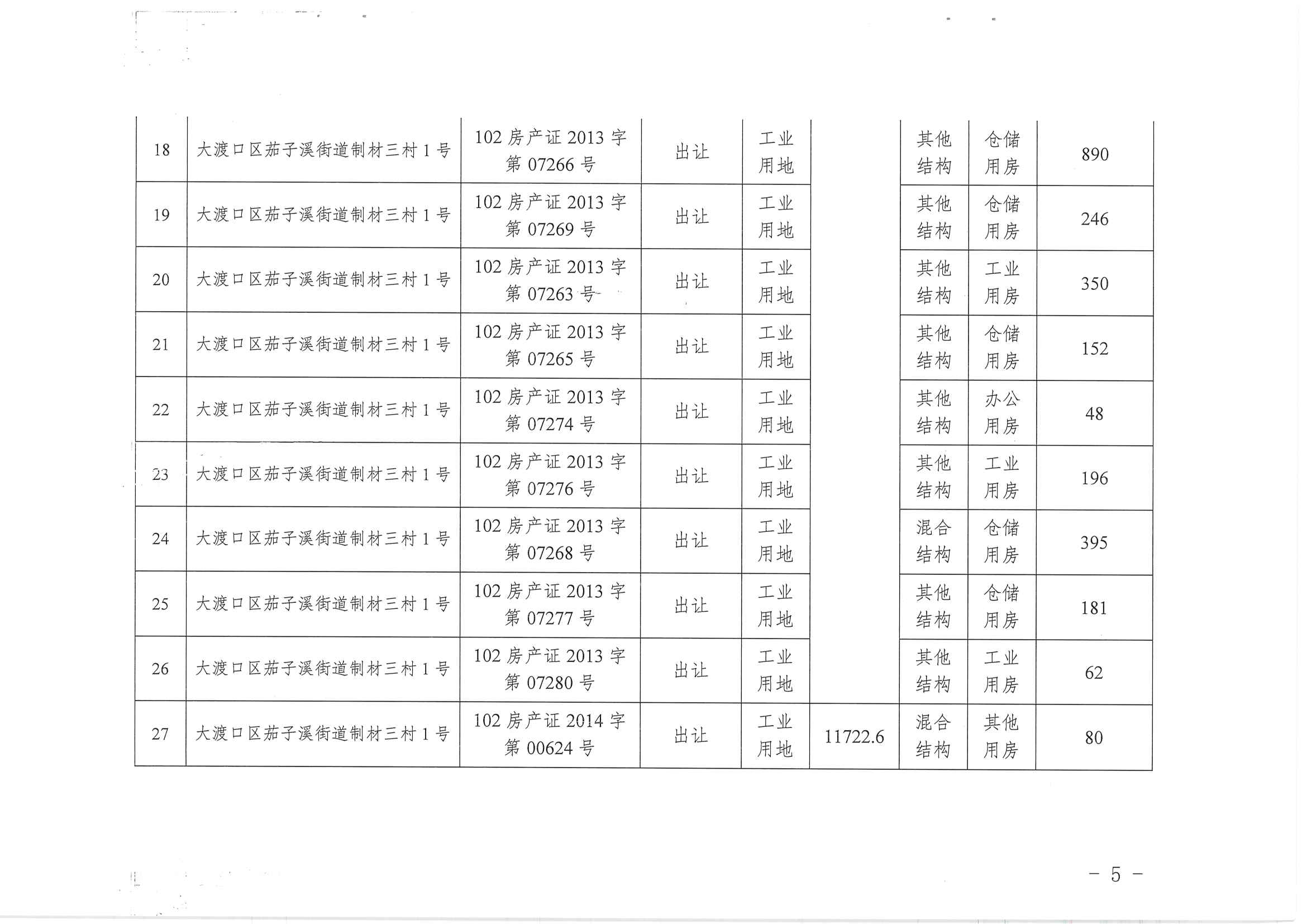 | 18 | 大渡口区茄子溪街道制材三村1号 | 102房产证2013字第07266号 | 出让 | 工业用地 |  | 其他结构 | 仓储用房 | 890 |
|---|---|---|---|---|---|---|---|---|
| 19 | 大渡口区茄子溪街道制材三村1号 | 102房产证2013字第07269号 | 出让 | 工业用地 |  | 其他结构 | 仓储用房 | 246 |
| 20 | 大渡口区茄子溪街道制材三村1号 | 102房产证2013字第07263号 | 出让 | 工业用地 |  | 其他结构 | 工业用房 | 350 |
| 21 | 大渡口区茄子溪街道制材三村1号 | 102房产证2013字第07265号 | 出让 | 工业用地 |  | 其他结构 | 仓储用房 | 152 |
| 22 | 大渡口区茄子溪街道制材三村1号 | 102房产证2013字第07274号 | 出让 | 工业用地 |  | 其他结构 | 办公用房 | 48 |
| 23 | 大渡口区茄子溪街道制材三村1号 | 102房产证2013字第07276号 | 出让 | 工业用地 |  | 其他结构 | 工业用房 | 196 |
| 24 | 大渡口区茄子溪街道制材三村1号 | 102房产证2013字第07268号 | 出让 | 工业用地 |  | 混合结构 | 仓储用房 | 395 |
| 25 | 大渡口区茄子溪街道制材三村1号 | 102房产证2013字第07277号 | 出让 | 工业用地 |  | 其他结构 | 仓储用房 | 181 |
| 26 | 大渡口区茄子溪街道制材三村1号 | 102房产证2013字第07280号 | 出让 | 工业用地 |  | 其他结构 | 工业用房 | 62 |
| 27 | 大渡口区茄子溪街道制材三村1号 | 102房产证2014字第00624号 | 出让 | 工业用地 | 11722.6 | 混合结构 | 其他用房 | 80 |

- 5 -